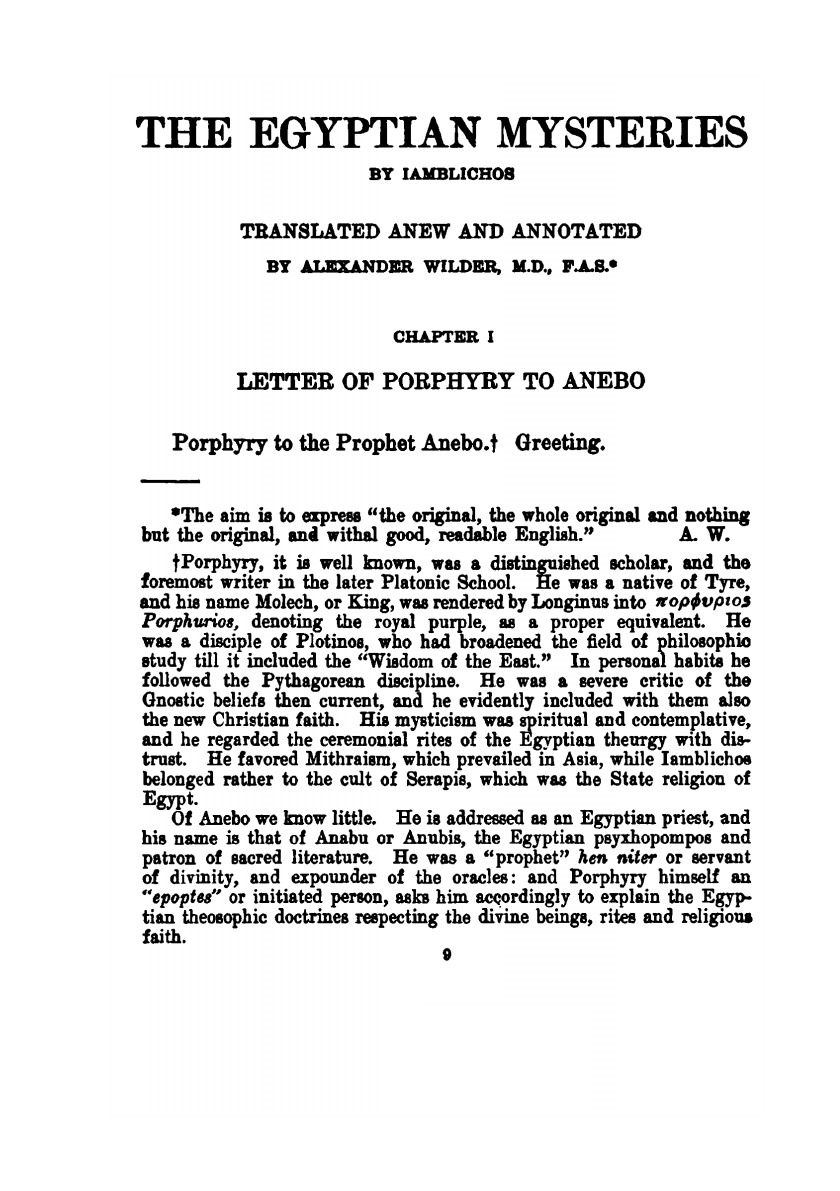 THE EGYPTIAN MYSTERIES

BY IAMBLICHOS

TRANSLATED ANEW AND ANNOTATED

BY ALEXANDER WILDER, M.D., F.A.S.*

CHAPTER I

LETTER OF PORPHYRY TO ANEBO

Porphyry to the Prophet Anebo.† Greeting.

*The aim is to express "the original, the whole original and nothing but the original, and withal good, readable English." A. W.

†Porphyry, it is well known, was a distinguished scholar, and the foremost writer in the later Platonic School. He was a native of Tyre, and his name Molech, or King, was rendered by Longinus into πορφυριος Porphurios, denoting the royal purple, as a proper equivalent. He was a disciple of Plotinos, who had broadened the field of philosophic study till it included the "Wisdom of the East." In personal habits he followed the Pythagorean discipline. He was a severe critic of the Gnostic beliefs then current, and he evidently included with them also the new Christian faith. His mysticism was spiritual and contemplative, and he regarded the ceremonial rites of the Egyptian theurgy with distrust. He favored Mithraism, which prevailed in Asia, while Iamblichos belonged rather to the cult of Serapis, which was the State religion of Egypt.

Of Anebo we know little. He is addressed as an Egyptian priest, and his name is that of Anabu or Anubis, the Egyptian psyxhopompos and patron of sacred literature. He was a "prophet" hen niter or servant of divinity, and expounder of the oracles: and Porphyry himself an "epoptes" or initiated person, asks him accordingly to explain the Egyptian theosophic doctrines respecting the divine beings, rites and religious faith.

9